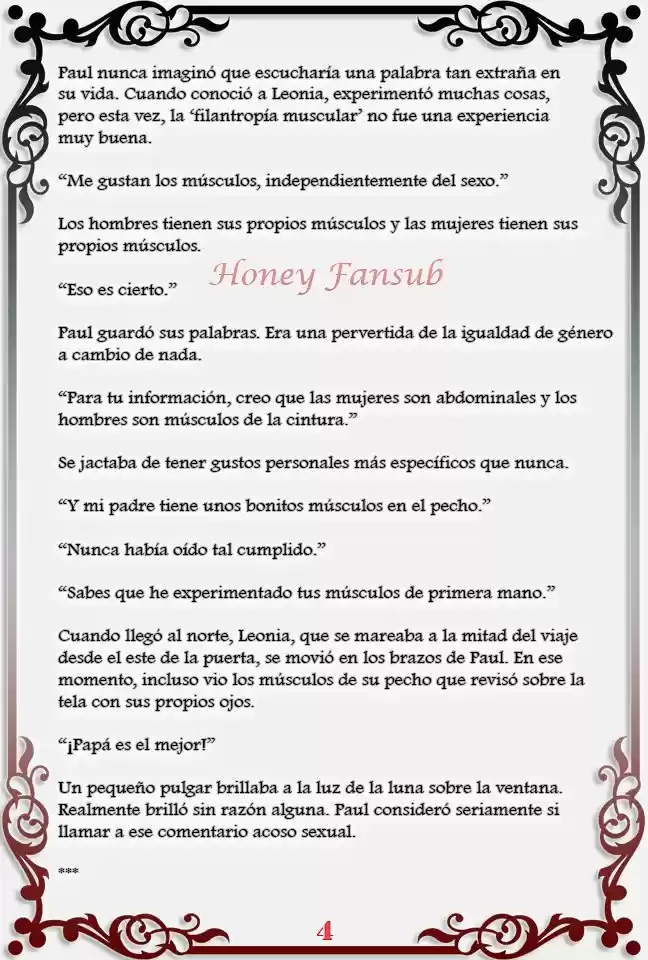 Paul nunca imaginó que escucharía una palabra tan extraña en su vida. Cuando conoció a Leonia, experimentó muchas cosas, pero esta vez, la 'filantropía muscular' no fue una experiencia muy buena.

"Me gustan los músculos, independientemente del sexo."

Los hombres tienen sus propios músculos y las mujeres tienen sus propios músculos.

Honey Fansub

"Eso es cierto."

Paul guardó sus palabras. Era una pervertida de la igualdad de género a cambio de nada.

"Para tu información, creo que las mujeres son abdominales y los hombres son músculos de la cintura."

Se jactaba de tener gustos personales más específicos que nunca.

"Y mi padre tiene unos bonitos músculos en el pecho."

"Nunca había oído tal cumplido."

"Sabes que he experimentado tus músculos de primera mano."

Cuando llegó al norte, Leonia, que se mareaba a la mitad del viaje desde el este de la puerta, se movió en los brazos de Paul. En ese momento, incluso vio los músculos de su pecho que revisó sobre la tela con sus propios ojos.

"¡Papá es el mejor!"

Un pequeño pulgar brillaba a la luz de la luna sobre la ventana. Realmente brilló sin razón alguna. Paul consideró seriamente si llamar a ese comentario acoso sexual.

***

4